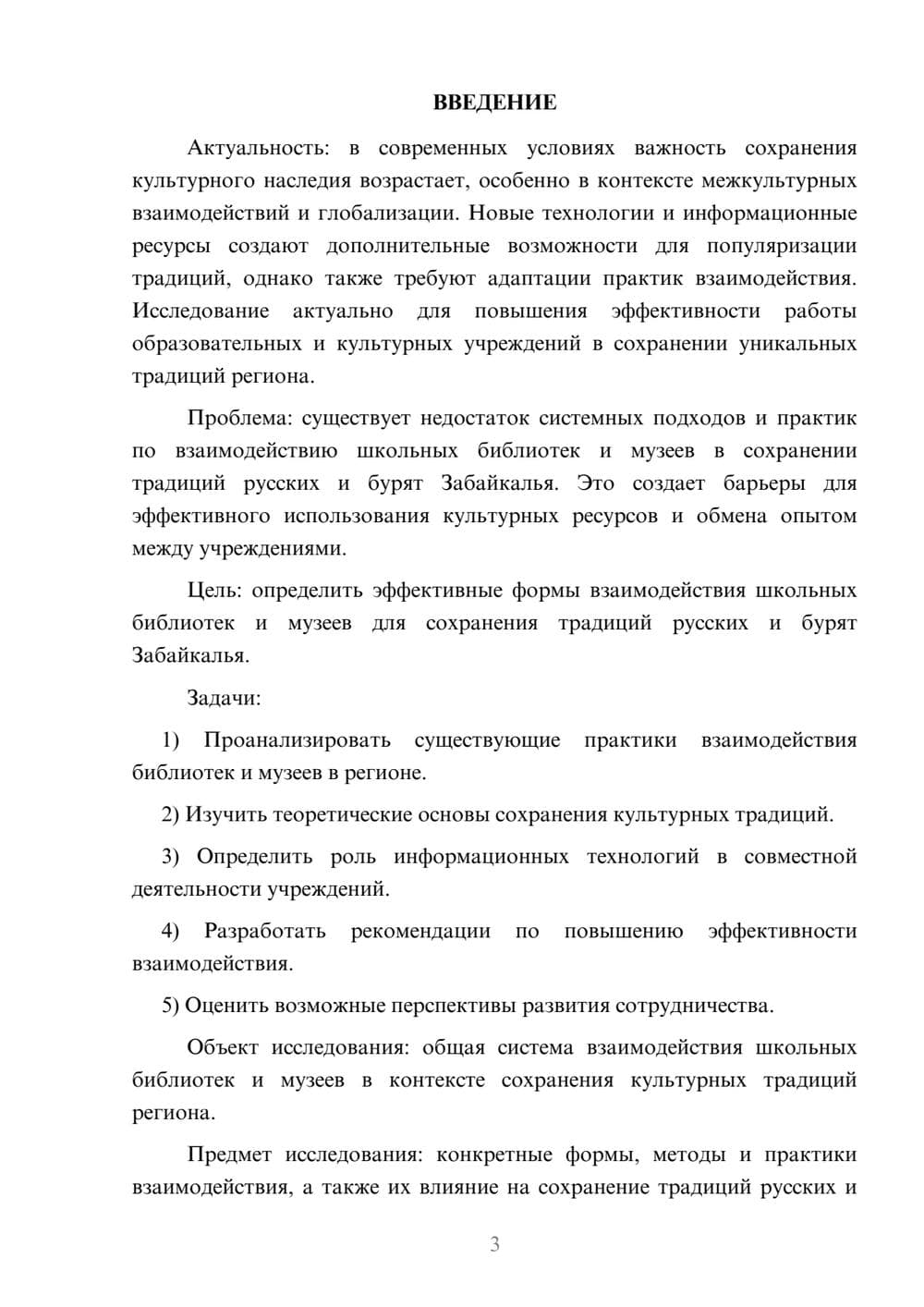 ВВЕДЕНИЕ

Актуальность: в современных условиях важность сохранения культурного наследия возрастает, особенно в контексте межкультурных взаимодействий и глобализации. Новые технологии и информационные ресурсы создают дополнительные возможности для популяризации традиций, однако также требуют адаптации практик взаимодействия. Исследование актуально для повышения эффективности работы образовательных и культурных учреждений в сохранении уникальных традиций региона.

Проблема: существует недостаток системных подходов и практик по взаимодействию школьных библиотек и музеев в сохранении традиций русских и бурят Забайкалья. Это создает барьеры для эффективного использования культурных ресурсов и обмена опытом между учреждениями.

Цель: определить эффективные формы взаимодействия школьных библиотек и музеев для сохранения традиций русских и бурят Забайкалья.

Задачи:

1) Проанализировать существующие практики взаимодействия библиотек и музеев в регионе.

2) Изучить теоретические основы сохранения культурных традиций.

3) Определить роль информационных технологий в совместной деятельности учреждений.

4) Разработать рекомендации по повышению эффективности взаимодействия.

5) Оценить возможные перспективы развития сотрудничества.

Объект исследования: общая система взаимодействия школьных библиотек и музеев в контексте сохранения культурных традиций региона.

Предмет исследования: конкретные формы, методы и практики взаимодействия, а также их влияние на сохранение традиций русских и

3